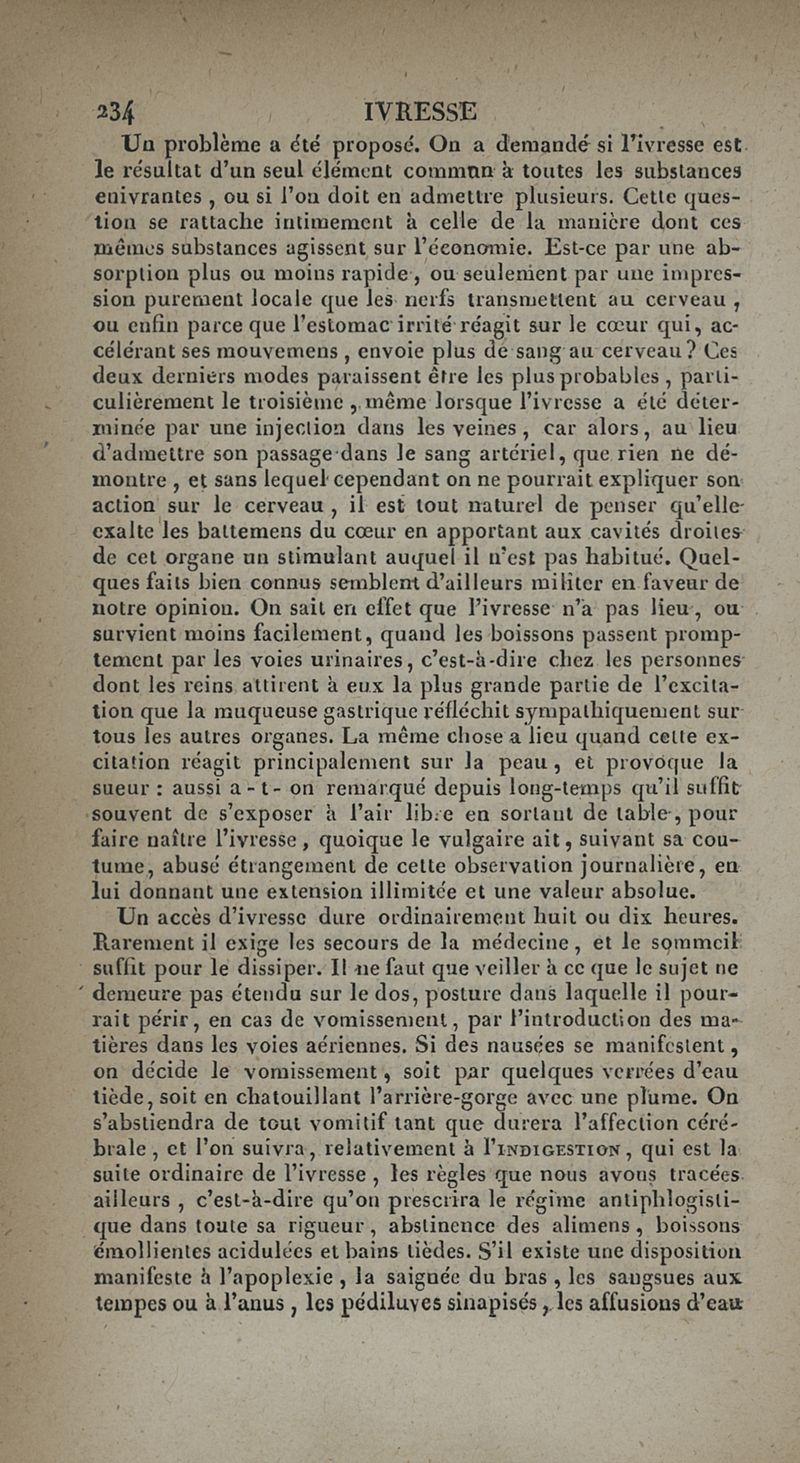 234 IVRESSE

Un problème a été proposé. On a demandé si l'ivresse est le résultat d'un seul élément commun à toutes les substances enivrantes, ou si l'on doit en admettre plusieurs. Cette question se rattache intimement à celle de la manière dont ces mêmes substances agissent sur l'économie. Est-ce par une absorption plus ou moins rapide, ou seulement par une impression purement locale que les nerfs transmettent au cerveau, ou enfin parce que l'estomac irrité réagit sur le cœur qui, accélérant ses mouvemens, envoie plus de sang au cerveau? Ces deux derniers modes paraissent être les plus probables, particulièrement le troisième, même lorsque l'ivresse a été déterminée par une injection dans les veines, car alors, au lieu d'admettre son passage dans le sang artériel, que rien ne démontre, et sans lequel cependant on ne pourrait expliquer son action sur le cerveau, il est tout naturel de penser qu'elle exalte les battemens du cœur en apportant aux cavités droites de cet organe un stimulant auquel il n'est pas habitué. Quelques faits bien connus semblent d'ailleurs militer en faveur de notre opinion. On sait en effet que l'ivresse n'a pas lieu, ou survient moins facilement, quand les boissons passent promptement par les voies urinaires, c'est-à-dire chez les personnes dont les reins attirent à eux la plus grande partie de l'excitation que la muqueuse gastrique réfléchit sympathiquement sur tous les autres organes. La même chose a lieu quand cette excitation réagit principalement sur la peau, et provoque la sueur : aussi a-t-on remarqué depuis long-temps qu'il suffit souvent de s'exposer à l'air libre en sortant de table, pour faire naître l'ivresse, quoique le vulgaire ait, suivant sa coutume, abusé étrangement de cette observation journalière, en lui donnant une extension illimitée et une valeur absolue.

Un accès d'ivresse dure ordinairement huit ou dix heures. Rarement il exige les secours de la médecine, et le sommeil suffit pour le dissiper. Il ne faut que veiller à ce que le sujet ne demeure pas étendu sur le dos, posture dans laquelle il pourrait périr, en cas de vomissement, par l'introduction des matières dans les voies aériennes. Si des nausées se manifestent, on décide le vomissement, soit par quelques verrées d'eau tiède, soit en chatouillant l'arrière-gorge avec une plume. On s'abstiendra de tout vomitif tant que durera l'affection cérébrale, et l'on suivra, relativement à l'INDIGESTION, qui est la suite ordinaire de l'ivresse, les règles que nous avons tracées ailleurs, c'est-à-dire qu'on prescrira le régime antiphlogistique dans toute sa rigueur, abstinence des alimens, boissons émollientes acidulées et bains tièdes. S'il existe une disposition manifeste à l'apoplexie, la saignée du bras, les sangsues aux tempes ou à l'anus, les pédiluves sinapisés, les affusions d'eau